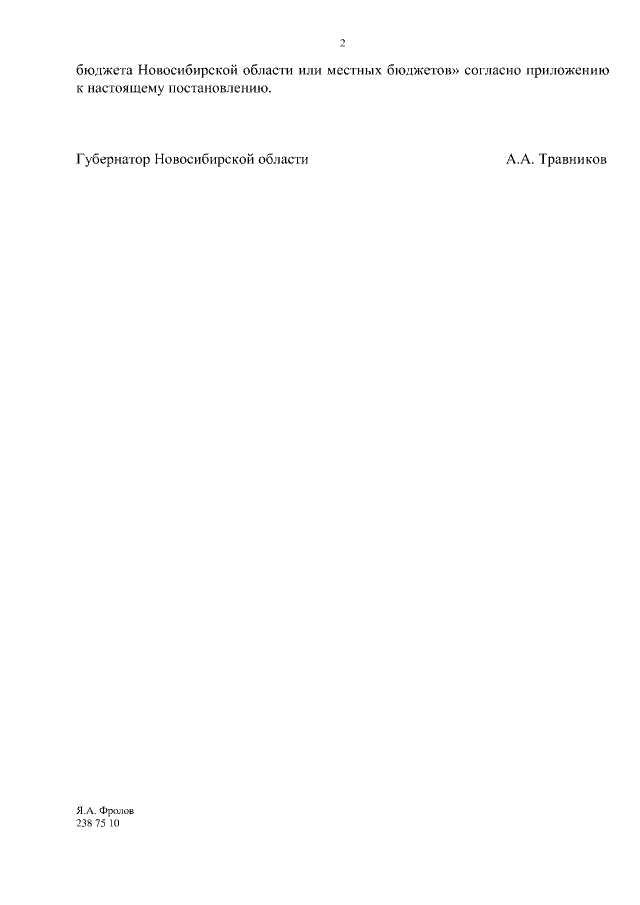 2

бюджета Новосибирской области или местных бюджетов» согласно приложению к настоящему постановлению.

Губернатор Новосибирской области А.А. Травников

Я.А. Фролов
238 75 10